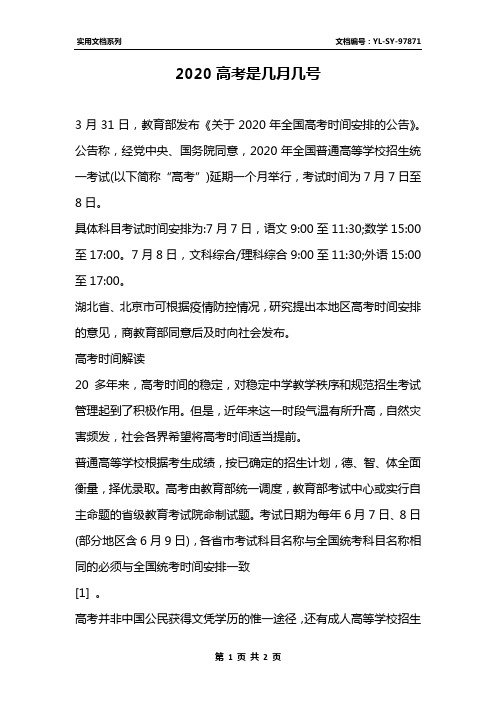 实用文档系列

文档编号：YL-SY-97871

2020 高考是几月几号

3 月 31 日，教育部发布《关于 2020 年全国高考时间安排的公告》。公告称，经党中央、国务院同意，2020 年全国普通高等学校招生统一考试(以下简称“高考”)延期一个月举行，考试时间为 7 月 7 日至 8 日。

具体科目考试时间安排为:7 月 7 日，语文 9:00 至 11:30;数学 15:00 至 17:00。7 月 8 日，文科综合/理科综合 9:00 至 11:30;外语 15:00 至 17:00。

湖北省、北京市可根据疫情防控情况，研究提出本地区高考时间安排的意见，商教育部同意后及时向社会发布。

高考时间解读

20 多年来，高考时间的稳定，对稳定中学教学秩序和规范招生考试管理起到了积极作用。但是，近年来这一时段气温有所升高，自然灾害频发，社会各界希望将高考时间适当提前。

普通高等学校根据考生成绩，按已确定的招生计划，德、智、体全面衡量，择优录取。高考由教育部统一调度，教育部考试中心或实行自主命题的省级教育考试院命制试题。考试日期为每年 6 月 7 日、8 日(部分地区含 6 月 9 日)，各省市考试科目名称与全国统考科目名称相同的必须与全国统考时间安排一致

[1] 。

高考并非中国公民获得文凭学历的惟一途径，还有成人高等学校招生

第 1 页 共 2 页